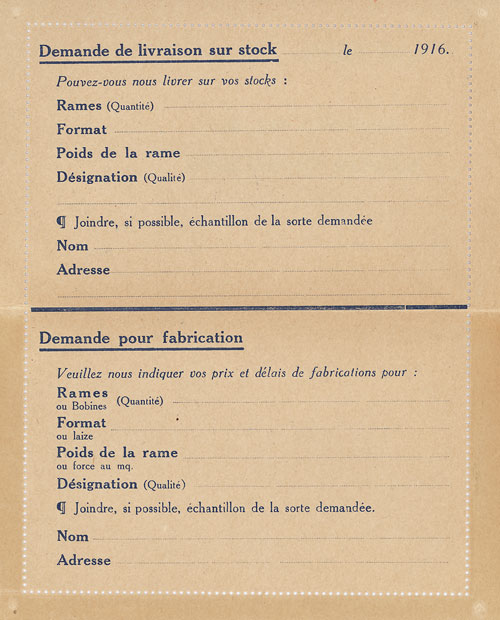 Demande de livraison sur stock le 1916.

Pouvez-vous nous livrer sur vos stocks :

Rames (Quantité)

Format

Poids de la rame

Désignation (Qualité)

¶ Joindre, si possible, échantillon de la sorte demandée

Nom

Adresse

Demande pour fabrication

Veuillez nous indiquer vos prix et délais de fabrications pour :

Rames ou Bobines (Quantité)

Format ou laize

Poids de la rame ou force au mq.

Désignation (Qualité)

¶ Joindre, si possible, échantillon de la sorte demandée.

Nom

Adresse